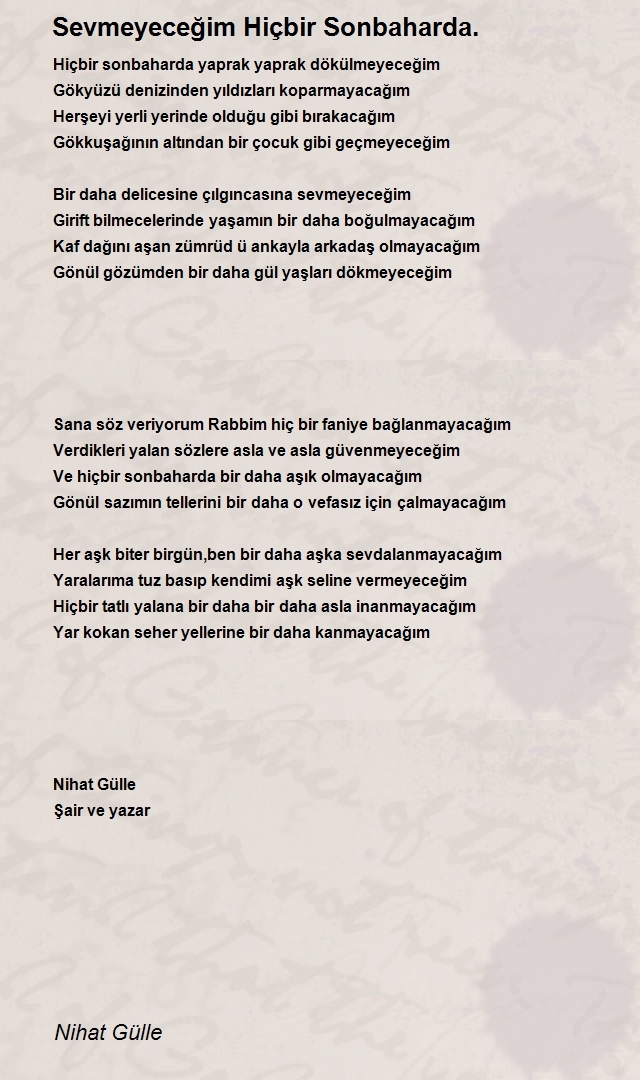 Sevmeyeceğim Hiçbir Sonbaharda.

Hiçbir sonbaharda yaprak yaprak dökülmeyeceğim
Gökyüzü denizinden yıldızları koparmayacağım
Herşeyi yerli yerinde olduğu gibi bırakacağım
Gökkuşağının altından bir çocuk gibi geçmeyeceğim

Bir daha delicesine çılgıncasına sevmeyeceğim
Girift bilmecelerinde yaşamın bir daha boğulmayacağım
Kaf dağını aşan zümrüd ü ankayla arkadaş olmayacağım
Gönül gözümden bir daha gül yaşları dökmeyeceğim

Sana söz veriyorum Rabbim hiç bir faniye bağlanmayacağım
Verdikleri yalan sözlere asla ve asla güvenmeyeceğim
Ve hiçbir sonbaharda bir daha aşık olmayacağım
Gönül sazımın tellerini bir daha o vefasız için çalmayacağım

Her aşk biter birgün,ben bir daha aşka sevdalanmayacağım
Yaralarıma tuz basıp kendimi aşk seline vermeyeceğim
Hiçbir tatlı yalana bir daha bir daha asla inanmayacağım
Yar kokan seher yellerine bir daha kanmayacağım

Nihat Gülle
Şair ve yazar

Nihat Gülle